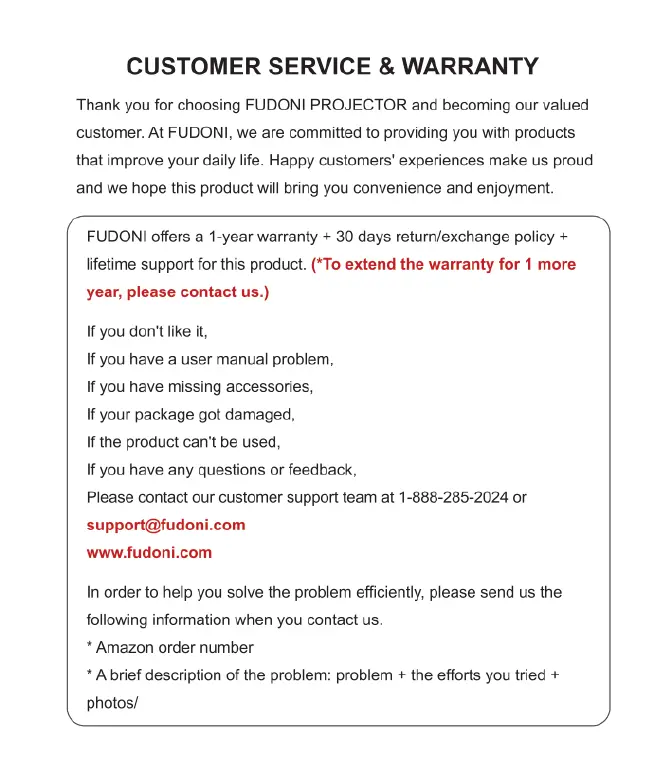 CUSTOMER SERVICE & WARRANTY

Thank you for choosing FUDONI PROJECTOR and becoming our valued customer. At FUDONI, we are committed to providing you with products that improve your daily life. Happy customers' experiences make us proud and we hope this product will bring you convenience and enjoyment.

FUDONI offers a 1-year warranty + 30 days return/exchange policy + lifetime support for this product. (*To extend the warranty for 1 more year, please contact us.)

If you don't like it,
If you have a user manual problem,
If you have missing accessories,
If your package got damaged,
If the product can't be used,
If you have any questions or feedback,
Please contact our customer support team at 1-888-285-2024 or
support@fudoni.com
www.fudoni.com

In order to help you solve the problem efficiently, please send us the following information when you contact us.
* Amazon order number
* A brief description of the problem: problem + the efforts you tried + photos/